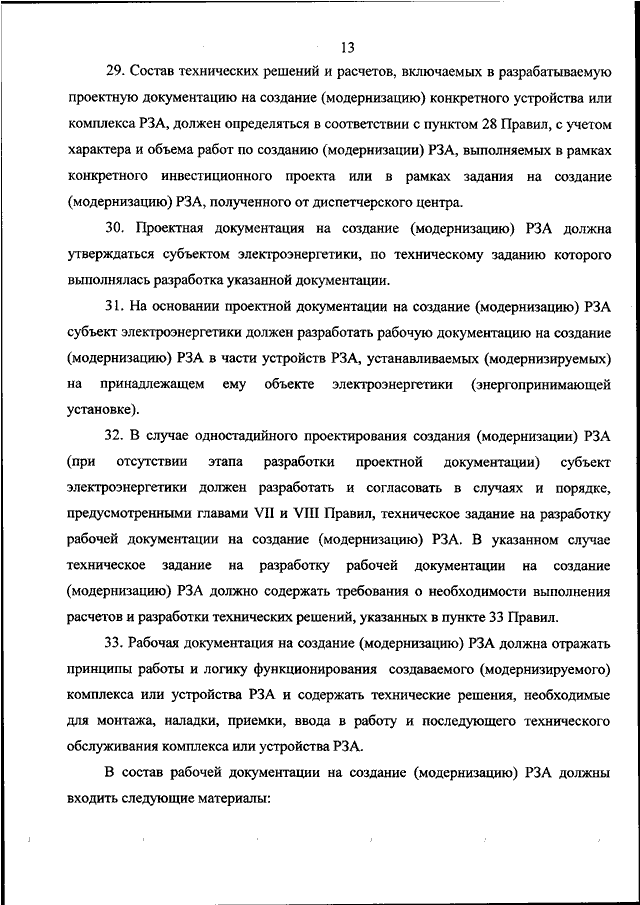 13

29. Состав технических решений и расчетов, включаемых в разрабатываемую проектную документацию на создание (модернизацию) конкретного устройства или комплекса РЗА, должен определяться в соответствии с пунктом 28 Правил, с учетом характера и объема работ по созданию (модернизации) РЗА, выполняемых в рамках конкретного инвестиционного проекта или в рамках задания на создание (модернизацию) РЗА, полученного от диспетчерского центра.

30. Проектная документация на создание (модернизацию) РЗА должна утверждаться субъектом электроэнергетики, по техническому заданию которого выполнялась разработка указанной документации.

31. На основании проектной документации на создание (модернизацию) РЗА субъект электроэнергетики должен разработать рабочую документацию на создание (модернизацию) РЗА в части устройств РЗА, устанавливаемых (модернизируемых) на принадлежащем ему объекте электроэнергетики (энергопринимающей установке).

32. В случае одностадийного проектирования создания (модернизации) РЗА (при отсутствии этапа разработки проектной документации) субъект электроэнергетики должен разработать и согласовать в случаях и порядке, предусмотренными главами VII и VIII Правил, техническое задание на разработку рабочей документации на создание (модернизацию) РЗА. В указанном случае техническое задание на разработку рабочей документации на создание (модернизацию) РЗА должно содержать требования о необходимости выполнения расчетов и разработки технических решений, указанных в пункте 33 Правил.

33. Рабочая документация на создание (модернизацию) РЗА должна отражать принципы работы и логику функционирования создаваемого (модернизируемого) комплекса или устройства РЗА и содержать технические решения, необходимые для монтажа, наладки, приемки, ввода в работу и последующего технического обслуживания комплекса или устройства РЗА.

В состав рабочей документации на создание (модернизацию) РЗА должны входить следующие материалы: